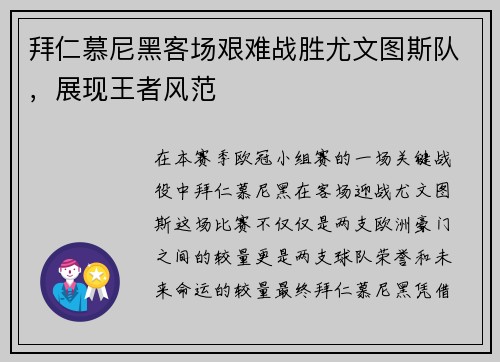 拜仁慕尼黑客场艰难战胜尤文图斯队，展现王者风范

在本赛季欧冠小组赛的一场关键战役中拜仁慕尼黑在客场迎战尤文图斯这场比赛不仅仅是两支欧洲豪门之间的较量更是两支球队荣誉和未来命运的较量最终拜仁慕尼黑凭借